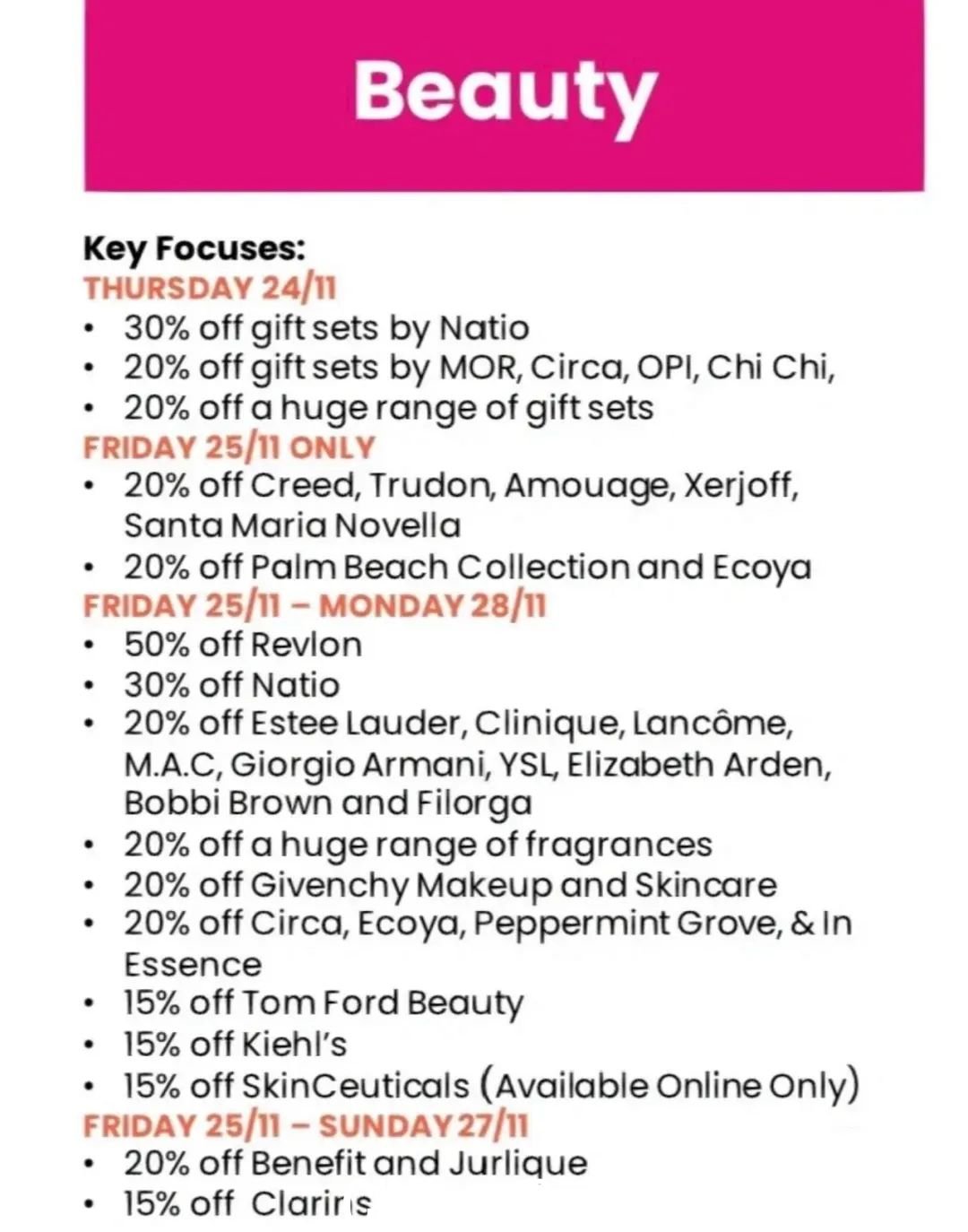 Beauty

Key Focuses:
THURSDAY 24/11
• 30% off gift sets by Natio
• 20% off gift sets by MOR, Circa, OPI, Chi Chi,
• 20% off a huge range of gift sets
FRIDAY 25/11 ONLY
• 20% off Creed, Trudon, Amouage, Xerjoff, Santa Maria Novella
• 20% off Palm Beach Collection and Ecoya
FRIDAY 25/11 – MONDAY 28/11
• 50% off Revlon
• 30% off Natio
• 20% off Estee Lauder, Clinique, Lancôme, M.A.C, Giorgio Armani, YSL, Elizabeth Arden, Bobbi Brown and Filorga
• 20% off a huge range of fragrances
• 20% off Givenchy Makeup and Skincare
• 20% off Circa, Ecoya, Peppermint Grove, & In Essence
• 15% off Tom Ford Beauty
• 15% off Kiehl's
• 15% off SkinCeuticals (Available Online Only)
FRIDAY 25/11 – SUNDAY 27/11
• 20% off Benefit and Jurlique
• 15% off Clarins